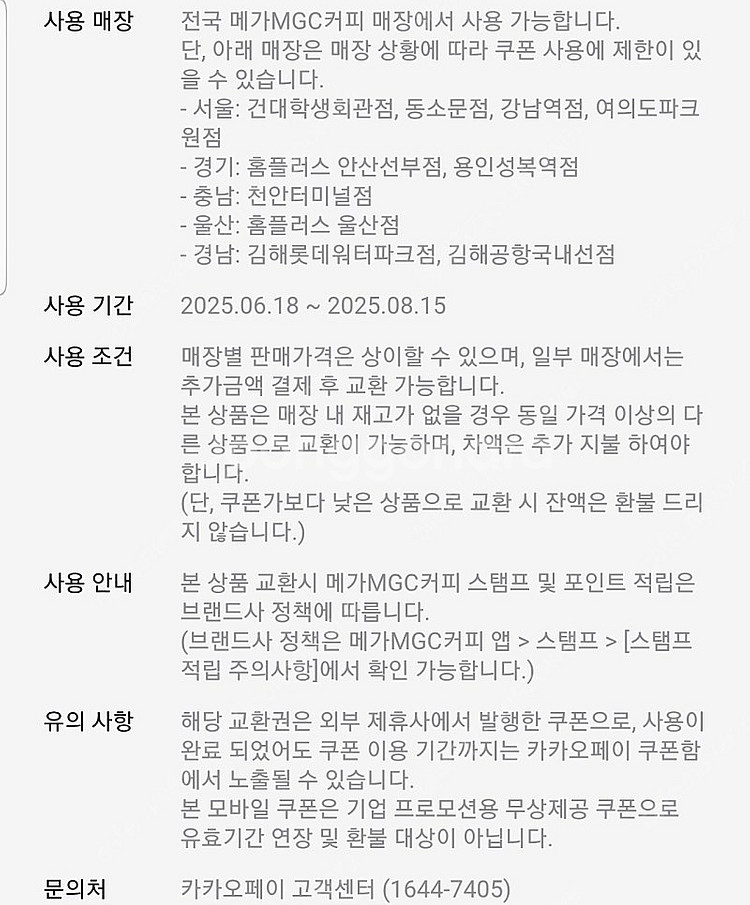 사용 매장
전국 메가MGC커피 매장에서 사용 가능합니다.
단, 아래 매장은 매장 상황에 따라 쿠폰 사용에 제한이 있을 수 있습니다.
- 서울: 건대학생회관점, 동소문점, 강남역점, 여의도파크원점
- 경기: 홈플러스 안산선부점, 용인성복역점
- 충남: 천안터미널점
- 울산: 홈플러스 울산점
- 경남: 김해롯데워터파크점, 김해공항국내선점

사용 기간
2025.06.18 ~ 2025.08.15

사용 조건
매장별 판매가격은 상이할 수 있으며, 일부 매장에서는 추가금액 결제 후 교환 가능합니다.
본 상품은 매장 내 재고가 없을 경우 동일 가격 이상의 다른 상품으로 교환이 가능하며, 차액은 추가 지불 하여야 합니다.
(단, 쿠폰가보다 낮은 상품으로 교환 시 잔액은 환불 드리지 않습니다.)

사용 안내
본 상품 교환시 메가MGC커피 스탬프 및 포인트 적립은 브랜드사 정책에 따릅니다.
(브랜드사 정책은 메가MGC커피 앱 > 스탬프 > [스탬프 적립 주의사항]에서 확인 가능합니다.)

유의 사항
해당 교환권은 외부 제휴사에서 발행한 쿠폰으로, 사용이 완료 되었어도 쿠폰 이용 기간까지는 카카오페이 쿠폰함에서 노출될 수 있습니다.
본 모바일 쿠폰은 기업 프로모션용 무상제공 쿠폰으로 유효기간 연장 및 환불 대상이 아닙니다.

문의처
카카오페이 고객센터 (1644-7405)